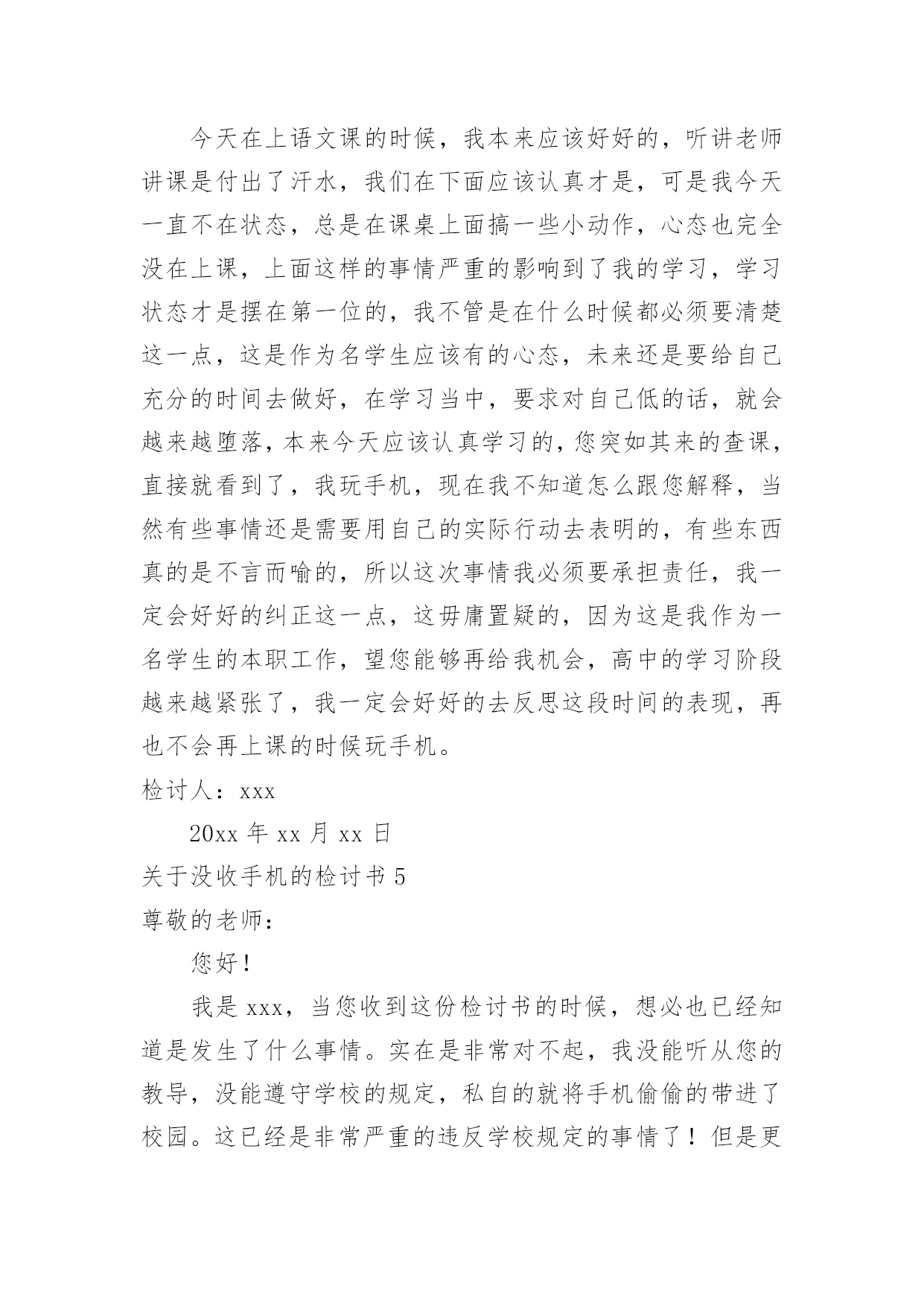 今天在上语文课的时候，我本来应该好好的，听讲老师讲课是付出了汗水，我们在下面应该认真才是，可是我今天一直不在状态，总是在课桌上面搞一些小动作，心态也完全没在上课，上面这样的事情严重的影响到了我的学习，学习状态才是摆在第一位的，我不管是在什么时候都必须要清楚这一点，这是作为名学生应该有的心态，未来还是要给自己充分的时间去做好，在学习当中，要求对自己低的话，就会越来越堕落，本来今天应该认真学习的，您突如其来的查课，直接就看到了，我玩手机，现在我不知道怎么跟您解释，当然有些事情还是需要用自己的实际行动去表明的，有些东西真的是不言而喻的，所以这次事情我必须要承担责任，我一定会好好的纠正这一点，这毋庸置疑的，因为这是我作为一名学生的本职工作，望您能够再给我机会，高中的学习阶段越来越紧张了，我一定会好好的去反思这段时间的表现，再也不会再上课的时候玩手机。

检讨人：xxx

20xx 年 xx 月 xx 日

关于没收手机的检讨书 5

尊敬的老师：

您好！

我是 xxx，当您收到这份检讨书的时候，想必也已经知道是发生了什么事情。实在是非常对不起，我没能听从您的教导，没能遵守学校的规定，私自的就将手机偷偷的带进了校园。这已经是非常严重的违反学校规定的事情了！但是更